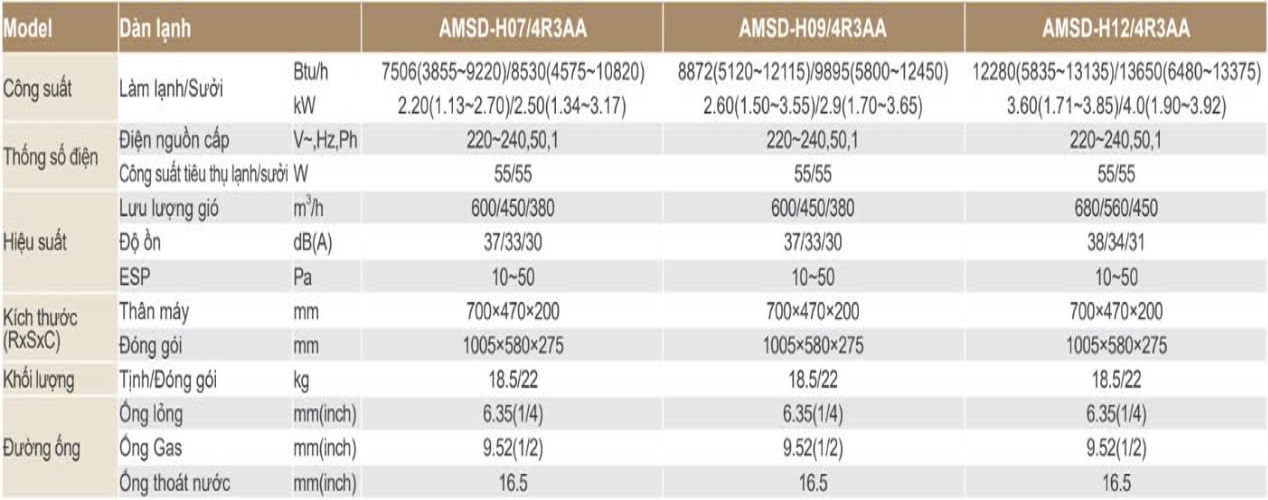 | Model | Dàn lạnh | | AMSD-H07/4R3AA | AMSD-H09/4R3AA | AMSD-H12/4R3AA |
|---|---|---|---|---|---|
| Công suất | Làm lạnh/Sưởi | Btu/h | 7506(3855~9220)/8530(4575~10820) | 8872(5120~12115)/9895(5800~12450) | 12280(5835~13135)/13650(6480~13375) |
| | | kW | 2.20(1.13~2.70)/2.50(1.34~3.17) | 2.60(1.50~3.55)/2.9(1.70~3.65) | 3.60(1.71~3.85)/4.0(1.90~3.92) |
| Thống số điện | Điện nguồn cấp | V~,Hz,Ph | 220~240,50,1 | 220~240,50,1 | 220~240,50,1 |
| | Công suất tiêu thụ lạnh/sưởi | W | 55/55 | 55/55 | 55/55 |
| Hiệu suất | Lưu lượng gió | $m^3/h$ | 600/450/380 | 600/450/380 | 680/560/450 |
| | Độ ồn | dB(A) | 37/33/30 | 37/33/30 | 38/34/31 |
| | ESP | Pa | 10~50 | 10~50 | 10~50 |
| Kích thước (RxSxC) | Thân máy | mm | 700×470×200 | 700×470×200 | 700×470×200 |
| | Đóng gói | mm | 1005×580×275 | 1005×580×275 | 1005×580×275 |
| Khối lượng | Tịnh/Đóng gói | kg | 18.5/22 | 18.5/22 | 18.5/22 |
| Đường ống | Ống lỏng | mm(inch) | 6.35(1/4) | 6.35(1/4) | 6.35(1/4) |
| | Ống Gas | mm(inch) | 9.52(1/2) | 9.52(1/2) | 9.52(1/2) |
| | Ống thoát nước | mm(inch) | 16.5 | 16.5 | 16.5 |